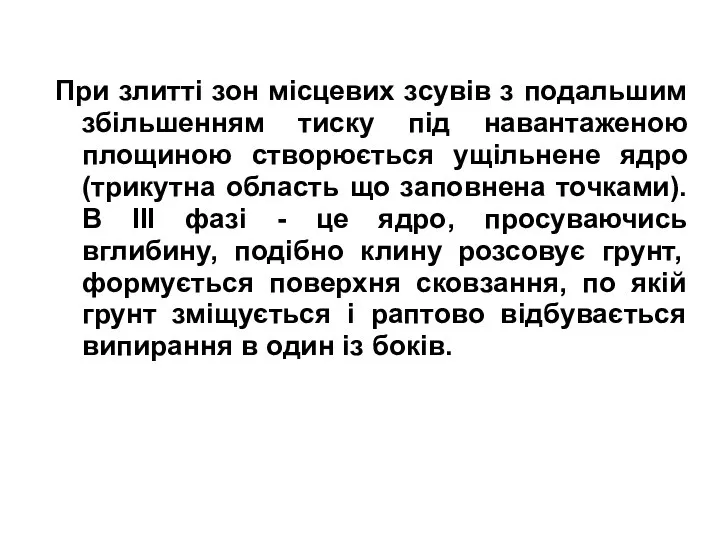 При злитті зон місцевих зсувів з подальшим збільшенням тиску під навантаженою площиною створюється ущільнене ядро (трикутна область що заповнена точками). В ІІІ фазі - це ядро, просуваючись вглибину, подібно клину розсовує грунт, формується поверхня сковзання, по якій грунт зміщується і раптово відбувається випирання в один із боків.